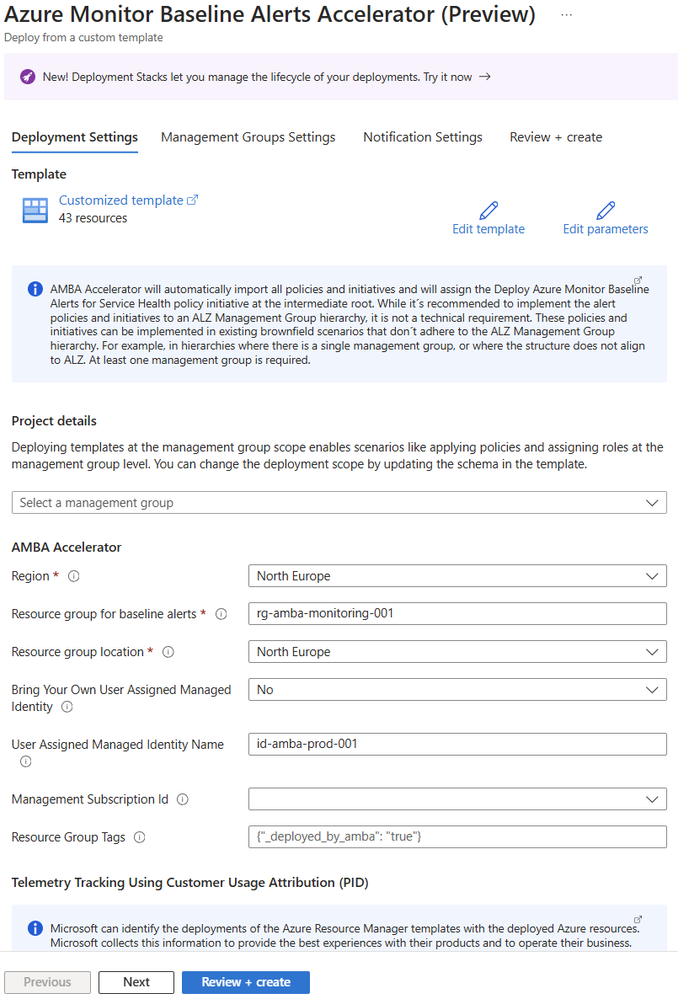 Azure Monitor Baseline Alerts Accelerator (Preview) ···
Deploy from a custom template

New! Deployment Stacks let you manage the lifecycle of your deployments. Try it now →

Deployment Settings Management Groups Settings Notification Settings Review + create

Template

Customized template
43 resources

Edit template Edit parameters

AMBA Accelerator will automatically import all policies and initiatives and will assign the Deploy Azure Monitor Baseline Alerts for Service Health policy initiative at the intermediate root. While it´s recommended to implement the alert policies and initiatives to an ALZ Management Group hierarchy, it is not a technical requirement. These policies and initiatives can be implemented in existing brownfield scenarios that don´t adhere to the ALZ Management Group hierarchy. For example, in hierarchies where there is a single management group, or where the structure does not align to ALZ. At least one management group is required.

Project details

Deploying templates at the management group scope enables scenarios like applying policies and assigning roles at the management group level. You can change the deployment scope by updating the schema in the template.

Select a management group

AMBA Accelerator

Region * North Europe

Resource group for baseline alerts * rg-amba-monitoring-001

Resource group location * North Europe

Bring Your Own User Assigned Managed Identity No

User Assigned Managed Identity Name id-amba-prod-001

Management Subscription Id

Resource Group Tags {"_deployed_by_amba": "true"}

Telemetry Tracking Using Customer Usage Attribution (PID)

Microsoft can identify the deployments of the Azure Resource Manager templates with the deployed Azure resources. Microsoft collects this information to provide the best experiences with their products and to operate their business.

Previous Next Review + create